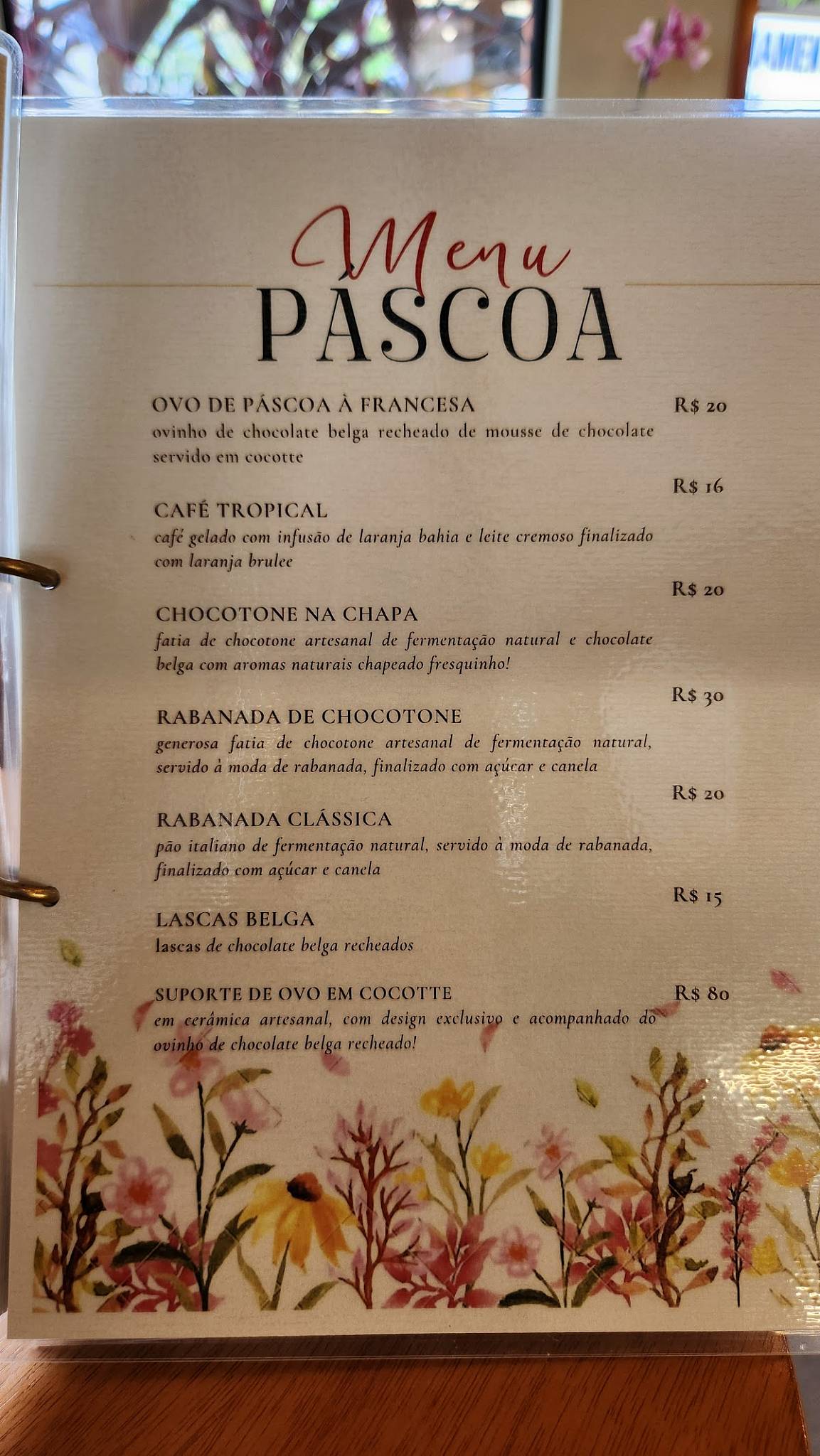 Menu
PÁSCOA

OVO DE PÁSCOA À FRANCESA R$ 20
ovinho de chocolate belga recheado de mousse de chocolate servido em cocotte

R$ 16
CAFÉ TROPICAL
café gelado com infusão de laranja bahia e leite cremoso finalizado com laranja brulee

R$ 20
CHOCOTONE NA CHAPA
fatia de chocotone artesanal de fermentação natural e chocolate belga com aromas naturais chapeado fresquinho!

R$ 30
RABANADA DE CHOCOTONE
generosa fatia de chocotone artesanal de fermentação natural, servido à moda de rabanada, finalizado com açúcar e canela

R$ 20
RABANADA CLÁSSICA
pão italiano de fermentação natural, servido à moda de rabanada, finalizado com açúcar e canela

R$ 15
LASCAS BELGA
lascas de chocolate belga recheados

SUPORTE DE OVO EM COCOTTE R$ 80
em cerâmica artesanal, com design exclusivo e acompanhado do ovinho de chocolate belga recheado!